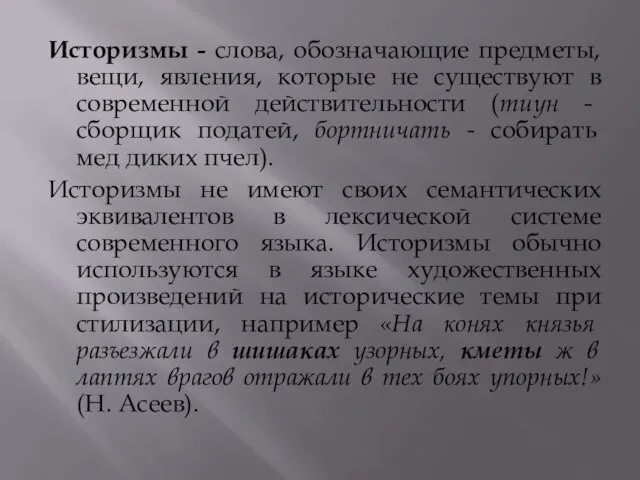 Историзмы - слова, обозначающие предметы, вещи, явления, которые не существуют в современной действительности (тиун - сборщик податей, бортничать - собирать мед диких пчел).

Историзмы не имеют своих семантических эквивалентов в лексической системе современного языка. Историзмы обычно используются в языке художественных произведений на исторические темы при стилизации, например «На конях князья разъезжали в шишаках узорных, кметы ж в лаптях врагов отражали в тех боях упорных!» (Н. Асеев).